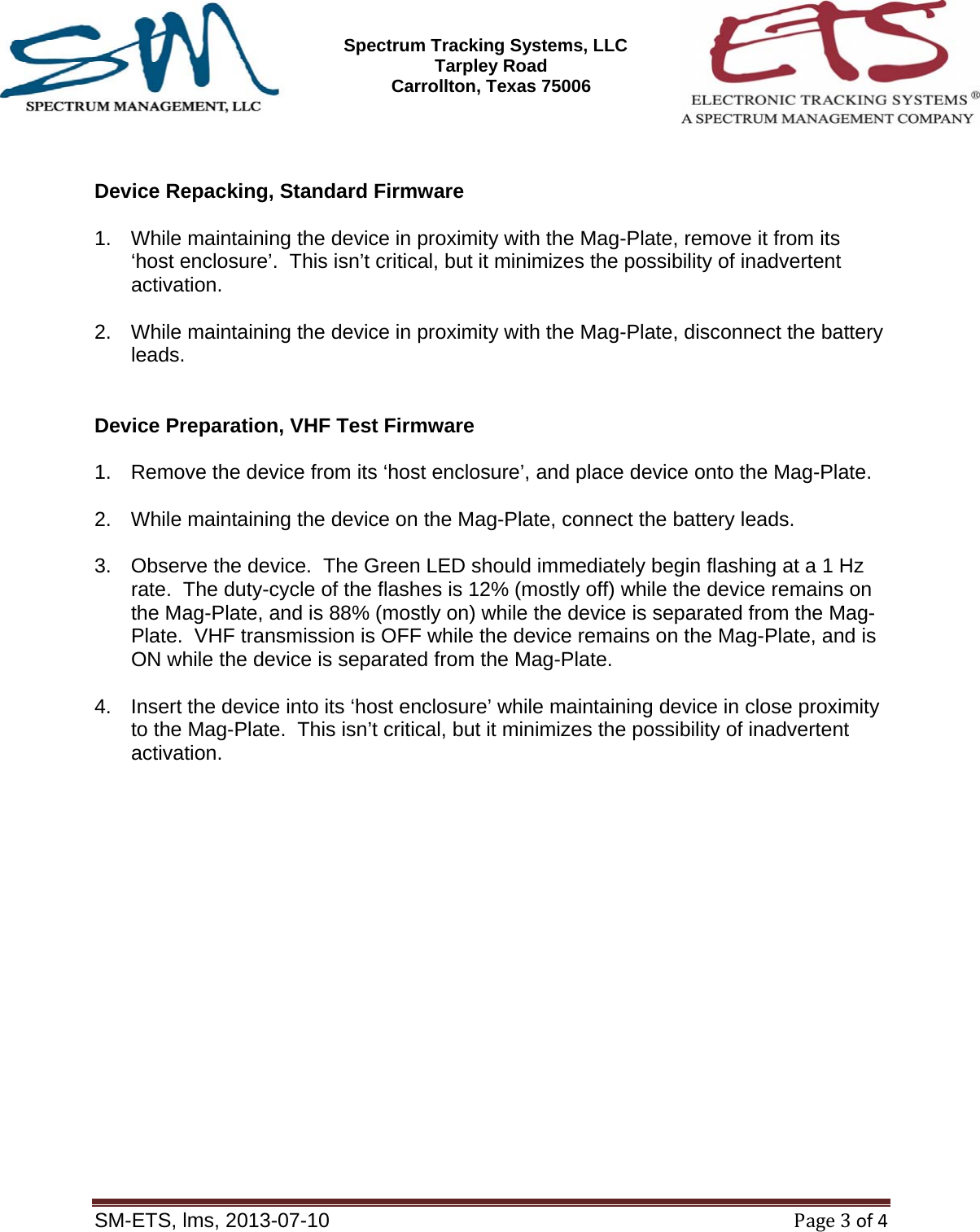 SM
SPECTRUM MANAGEMENT, LLC

Spectrum Tracking Systems, LLC
Tarpley Road
Carrollton, Texas 75006

ETS
ELECTRONIC TRACKING SYSTEMS ®
A SPECTRUM MANAGEMENT COMPANY

Device Repacking, Standard Firmware

1. While maintaining the device in proximity with the Mag-Plate, remove it from its ‘host enclosure’. This isn’t critical, but it minimizes the possibility of inadvertent activation.

2. While maintaining the device in proximity with the Mag-Plate, disconnect the battery leads.

Device Preparation, VHF Test Firmware

1. Remove the device from its ‘host enclosure’, and place device onto the Mag-Plate.

2. While maintaining the device on the Mag-Plate, connect the battery leads.

3. Observe the device. The Green LED should immediately begin flashing at a 1 Hz rate. The duty-cycle of the flashes is 12% (mostly off) while the device remains on the Mag-Plate, and is 88% (mostly on) while the device is separated from the Mag-Plate. VHF transmission is OFF while the device remains on the Mag-Plate, and is ON while the device is separated from the Mag-Plate.

4. Insert the device into its ‘host enclosure’ while maintaining device in close proximity to the Mag-Plate. This isn’t critical, but it minimizes the possibility of inadvertent activation.

SM-ETS, lms, 2013-07-10
Page 3 of 4